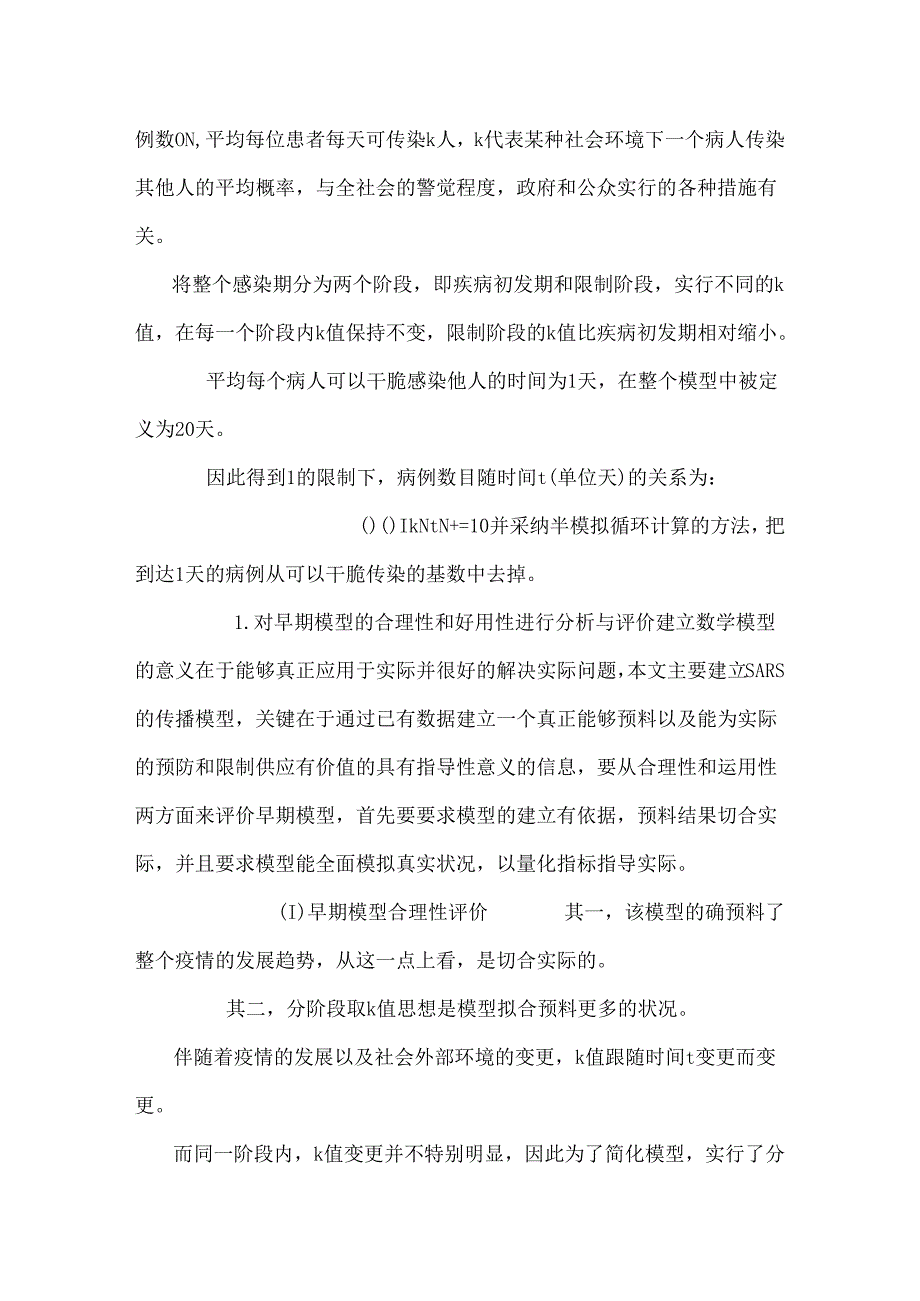 例数ON,平均每位患者每天可传染k人，k代表某种社会环境下一个病人传染其他人的平均概率，与全社会的警觉程度，政府和公众实行的各种措施有关。

将整个感染期分为两个阶段，即疾病初发期和限制阶段，实行不同的k值，在每一个阶段内k值保持不变，限制阶段的k值比疾病初发期相对缩小。

平均每个病人可以干脆感染他人的时间为1天，在整个模型中被定义为20天。

因此得到1的限制下，病例数目随时间t(单位天)的关系为：

()()IkNtN+=10并采纳半模拟循环计算的方法，把到达1天的病例从可以干脆传染的基数中去掉。

1.对早期模型的合理性和好用性进行分析与评价建立数学模型的意义在于能够真正应用于实际并很好的解决实际问题,本文主要建立SARS的传播模型，关键在于通过已有数据建立一个真正能够预料以及能为实际的预防和限制供应有价值的具有指导性意义的信息，要从合理性和运用性两方面来评价早期模型，首先要要求模型的建立有依据，预料结果切合实际，并且要求模型能全面模拟真实状况，以量化指标指导实际。

(I)早期模型合理性评价　　其一，该模型的确预料了整个疫情的发展趋势，从这一点上看，是切合实际的。

其二，分阶段取k值思想是模型拟合预料更多的状况。

伴随着疫情的发展以及社会外部环境的变更，k值跟随时间t变更而变更。

而同一阶段内，k值变更并不特别明显，因此为了简化模型，实行了分